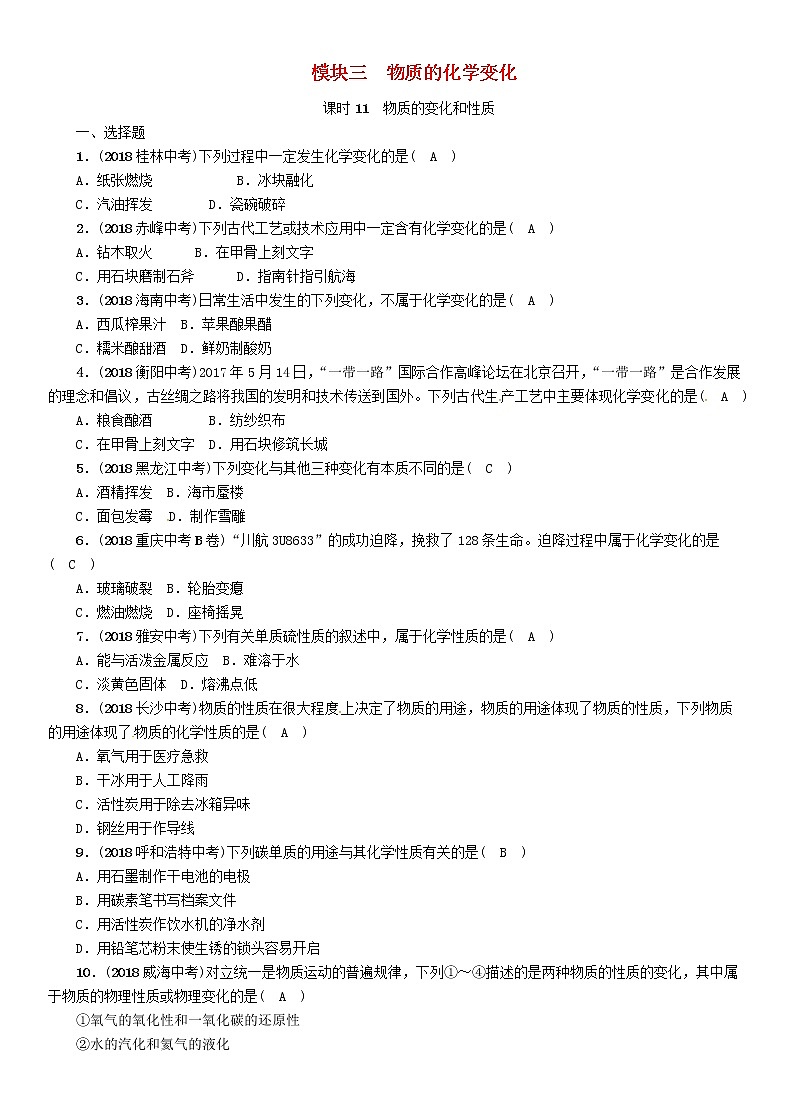 模块三　物质的化学变化

课时 11　物质的变化和性质

一、选择题

1．(2018 桂林中考)下列过程中一定发生化学变化的是(　A　)

A．纸张燃烧　　　　　B．冰块融化

C．汽油挥发　　　　　D．瓷碗破碎

2．(2018 赤峰中考)下列古代工艺或技术应用中一定含有化学变化的是(　A　)

A．钻木取火　　　B．在甲骨上刻文字

C．用石块磨制石斧　　　D．指南针指引航海

3．(2018 海南中考)日常生活中发生的下列变化，不属于化学变化的是(　A　)

A．西瓜榨果汁　B．苹果酿果醋

C．糯米酿甜酒　D．鲜奶制酸奶

4．(2018 衡阳中考)2017 年 5 月 14 日，“一带一路”国际合作高峰论坛在北京召开，“一带一路”是合作发展的理念和倡议，古丝绸之路将我国的发明和技术传送到国外。下列古代生产工艺中主要体现化学变化的是(　A　)

A．粮食酿酒　　　　B．纺纱织布

C．在甲骨上刻文字　D．用石块修筑长城

5．(2018 黑龙江中考)下列变化与其他三种变化有本质不同的是(　C　)

A．酒精挥发　B．海市蜃楼

C．面包发霉　D．制作雪雕

6．(2018 重庆中考 B 卷)“川航 3U8633”的成功迫降，挽救了 128 条生命。迫降过程中属于化学变化的是(　C　)

A．玻璃破裂　B．轮胎变瘪

C．燃油燃烧　D．座椅摇晃

7．(2018 雅安中考)下列有关单质硫性质的叙述中，属于化学性质的是(　A　)

A．能与活泼金属反应　B．难溶于水

C．淡黄色固体　D．熔沸点低

8．(2018 长沙中考)物质的性质在很大程度上决定了物质的用途，物质的用途体现了物质的性质，下列物质的用途体现了物质的化学性质的是(　A　)

A．氧气用于医疗急救

B．干冰用于人工降雨

C．活性炭用于除去冰箱异味

D．钢丝用于作导线

9．(2018 呼和浩特中考)下列碳单质的用途与其化学性质有关的是(　B　)

A．用石墨制作干电池的电极

B．用碳素笔书写档案文件

C．用活性炭作饮水机的净水剂

D．用铅笔芯粉末使生锈的锁头容易开启

10．(2018 威海中考)对立统一是物质运动的普遍规律，下列①～④描述的是两种物质的性质的变化，其中属于物质的物理性质或物理变化的是(　A　)

①氧气的氧化性和一氧化碳的还原性

②水的汽化和氦气的液化